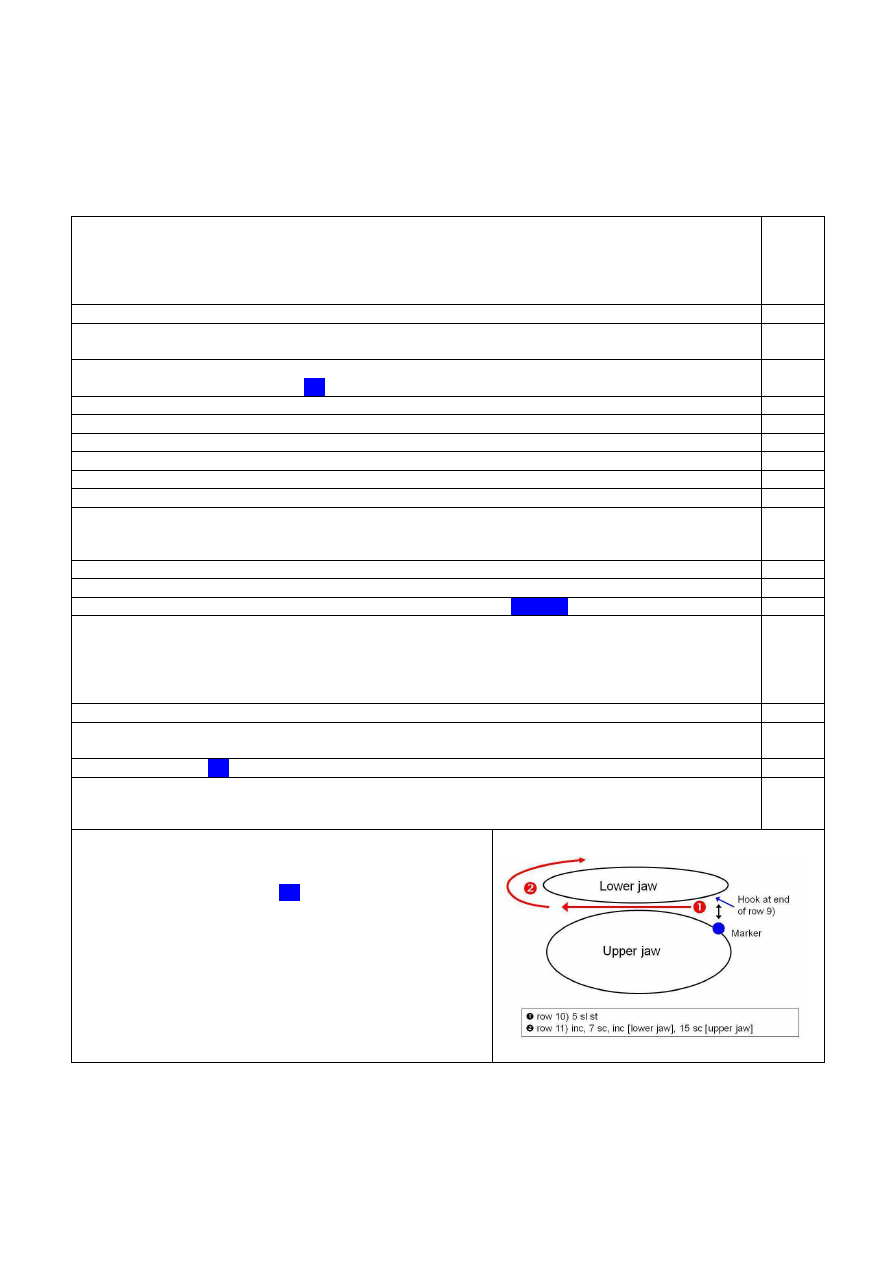 Lower jaw

Hook at end of row 9)

Marker

Upper jaw

❶ row 10) 5 sl st
❷ row 11) inc, 7 sc, inc [lower jaw], 15 sc [upper jaw]